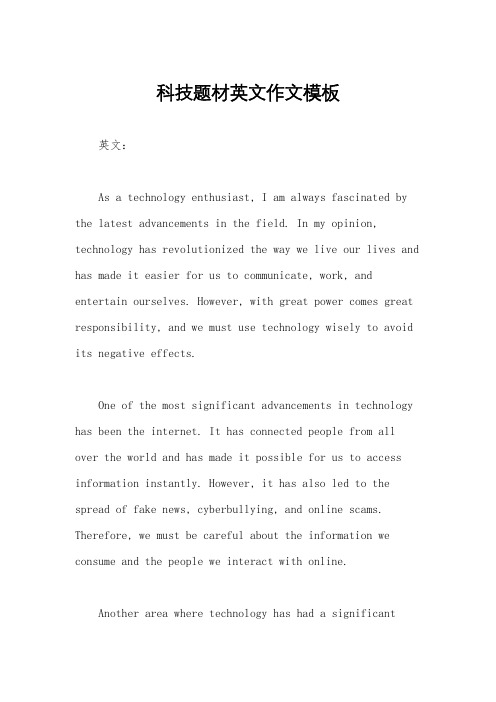 科技题材英文作文模板

英文：

As a technology enthusiast, I am always fascinated by the latest advancements in the field. In my opinion, technology has revolutionized the way we live our lives and has made it easier for us to communicate, work, and entertain ourselves. However, with great power comes great responsibility, and we must use technology wisely to avoid its negative effects.

One of the most significant advancements in technology has been the internet. It has connected people from all over the world and has made it possible for us to access information instantly. However, it has also led to the spread of fake news, cyberbullying, and online scams. Therefore, we must be careful about the information we consume and the people we interact with online.

Another area where technology has had a significant